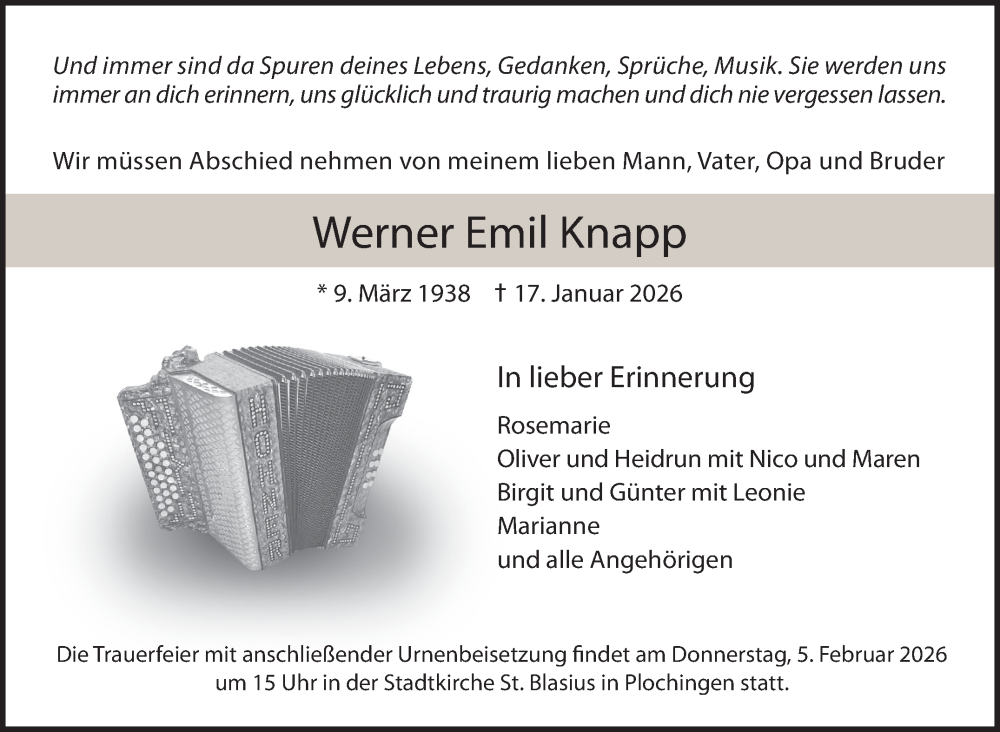 Und immer sind da Spuren deines Lebens, Gedanken, Sprüche, Musik. Sie werden uns immer an dich erinnern, uns glücklich und traurig machen und dich nie vergessen lassen.

Wir müssen Abschied nehmen von meinem lieben Mann, Vater, Opa und Bruder

Werner Emil Knapp

* 9. März 1938 † 17. Januar 2026

HOHNER

In lieber Erinnerung

Rosemarie
Oliver und Heidrun mit Nico und Maren
Birgit und Günter mit Leonie
Marianne
und alle Angehörigen

Die Trauerfeier mit anschließender Urnenbeisetzung findet am Donnerstag, 5. Februar 2026 um 15 Uhr in der Stadtkirche St. Blasius in Plochingen statt.